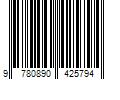 9 780890 425794